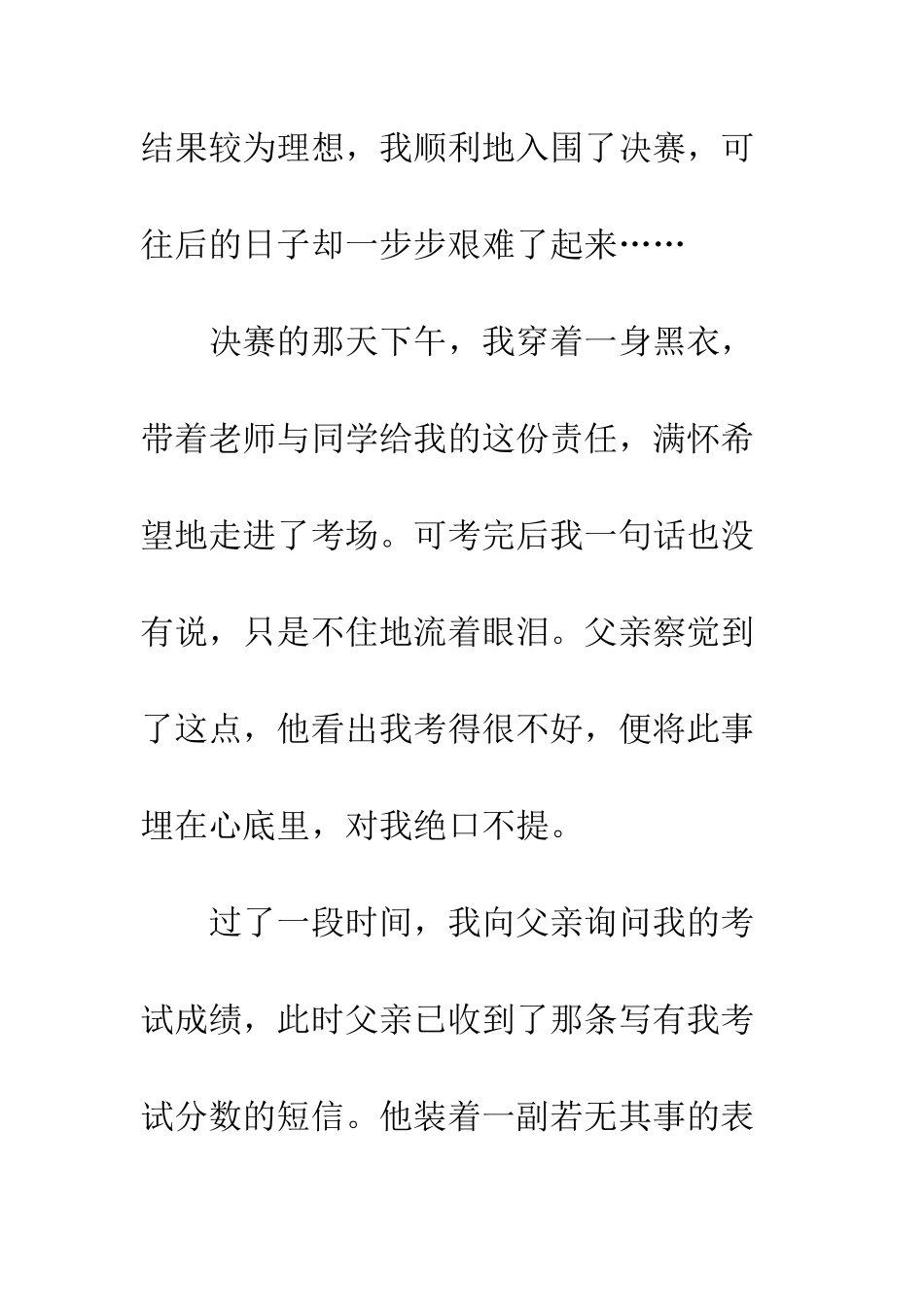 结果较为理想，我顺利地入围了决赛，可往后的日子却一步步艰难了起来……

决赛的那天下午，我穿着一身黑衣，带着老师与同学给我的这份责任，满怀希望地走进了考场。可考完后我一句话也没有说，只是不住地流着眼泪。父亲察觉到了这点，他看出我考得很不好，便将此事埋在心底里，对我绝口不提。

过了一段时间，我向父亲询问我的考试成绩，此时父亲已收到了那条写有我考试分数的短信。他装着一副若无其事的表